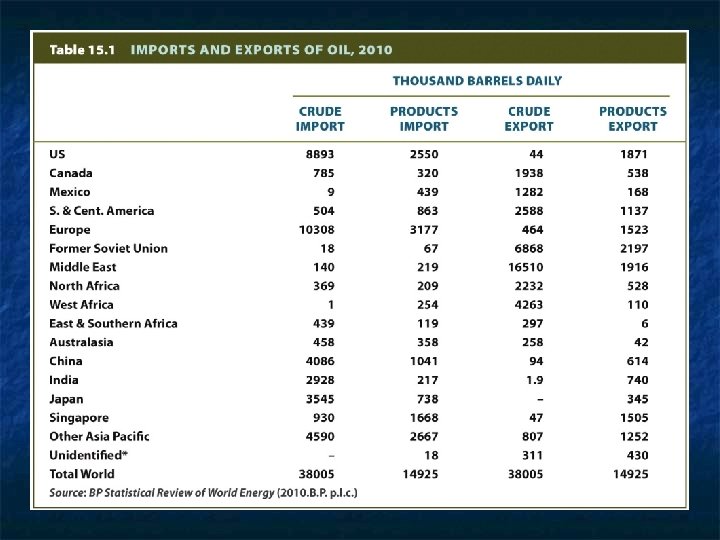 Table 15.1 IMPORTS AND EXPORTS OF OIL, 2010

THOUSAND BARRELS DAILY

| | CRUDE IMPORT | PRODUCTS IMPORT | CRUDE EXPORT | PRODUCTS EXPORT |
|---|---|---|---|---|
| US | 8893 | 2550 | 44 | 1871 |
| Canada | 785 | 320 | 1938 | 538 |
| Mexico | 9 | 439 | 1282 | 168 |
| S. & Cent. America | 504 | 863 | 2588 | 1137 |
| Europe | 10308 | 3177 | 464 | 1523 |
| Former Soviet Union | 18 | 67 | 6868 | 2197 |
| Middle East | 140 | 219 | 16510 | 1916 |
| North Africa | 369 | 209 | 2232 | 528 |
| West Africa | 1 | 254 | 4263 | 110 |
| East & Southern Africa | 439 | 119 | 297 | 6 |
| Australasia | 458 | 358 | 258 | 42 |
| China | 4086 | 1041 | 94 | 614 |
| India | 2928 | 217 | 1.9 | 740 |
| Japan | 3545 | 738 | – | 345 |
| Singapore | 930 | 1668 | 47 | 1505 |
| Other Asia Pacific | 4590 | 2667 | 807 | 1252 |
| Unidentified* | – | 18 | 311 | 430 |
| Total World | 38005 | 14925 | 38005 | 14925 |

Source: BP Statistical Review of World Energy (2010.B.P. p.l.c.)